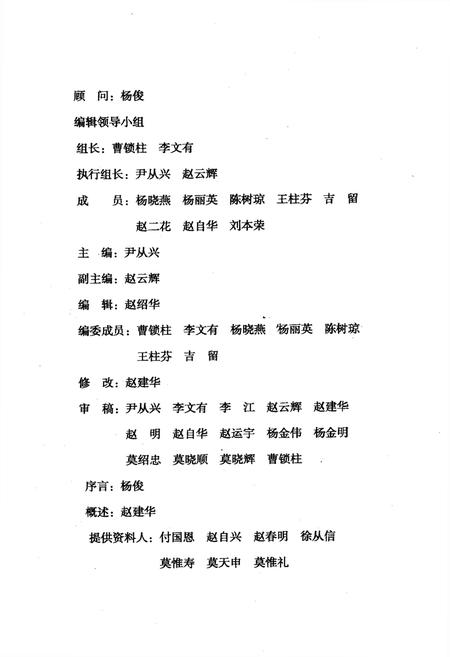 顾　问：杨俊

编辑领导小组

组长：曹锁柱　李文有

执行组长：尹从兴　赵云辉

成　　员：杨晓燕　杨丽英　陈树琼　王柱芬　吉　留
赵二花　赵自华　刘本荣

主　编：尹从兴

副主编：赵云辉

编　辑：赵绍华

编委成员：曹锁柱　李文有　杨晓燕　杨丽英　陈树琼
王柱芬　吉　留

修　改：赵建华

审　稿：尹从兴　李文有　李　江　赵云辉　赵建华
赵　明　赵自华　赵运宇　杨金伟　杨金明
莫绍忠　莫晓顺　莫晓辉　曹锁柱

序言：杨俊

概述：赵建华

提供资料人：付国恩　赵自兴　赵春明　徐从信
莫惟寿　莫天申　莫惟礼